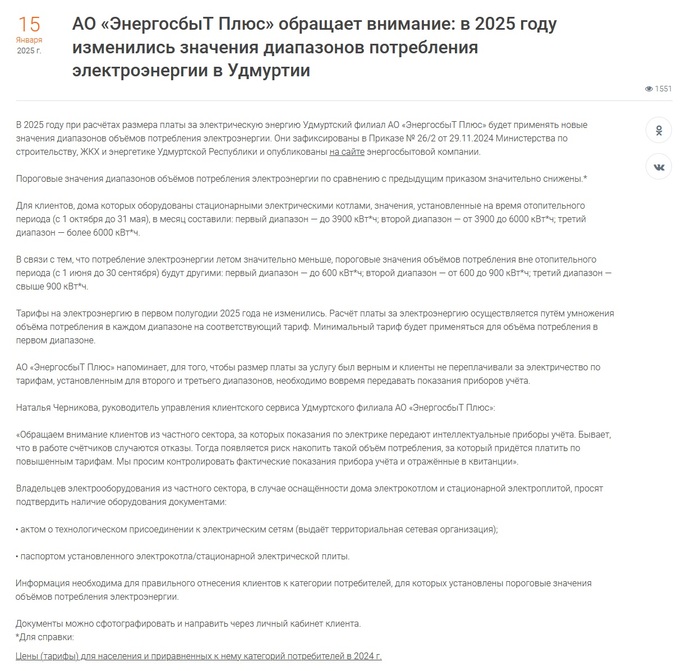 15
Января
2025 г.

АО «ЭнергосбыТ Плюс» обращает внимание: в 2025 году изменились значения диапазонов потребления электроэнергии в Удмуртии

1551

В 2025 году при расчётах размера платы за электрическую энергию Удмуртский филиал АО «ЭнергосбыТ Плюс» будет применять новые значения диапазонов объёмов потребления электроэнергии. Они зафиксированы в Приказе № 26/2 от 29.11.2024 Министерства по строительству, ЖКХ и энергетике Удмуртской Республики и опубликованы на сайте энергосбытовой компании.

Пороговые значения диапазонов объёмов потребления электроэнергии по сравнению с предыдущим приказом значительно снижены.*

Для клиентов, дома которых оборудованы стационарными электрическими котлами, значения, установленные на время отопительного периода (с 1 октября до 31 мая), в месяц составили: первый диапазон — до 3900 кВт*ч; второй диапазон — от 3900 до 6000 кВт*ч; третий диапазон — более 6000 кВт*ч.

В связи с тем, что потребление электроэнергии летом значительно меньше, пороговые значения объёмов потребления вне отопительного периода (с 1 июня до 30 сентября) будут другими: первый диапазон — до 600 кВт*ч; второй диапазон — от 600 до 900 кВт*ч; третий диапазон — свыше 900 кВт*ч.

Тарифы на электроэнергию в первом полугодии 2025 года не изменились. Расчёт платы за электроэнергию осуществляется путём умножения объёма потребления в каждом диапазоне на соответствующий тариф. Минимальный тариф будет применяться для объёма потребления в первом диапазоне.

АО «ЭнергосбыТ Плюс» напоминает, для того, чтобы размер платы за услугу был верным и клиенты не переплачивали за электричество по тарифам, установленным для второго и третьего диапазонов, необходимо вовремя передавать показания приборов учёта.

Наталья Черникова, руководитель управления клиентского сервиса Удмуртского филиала АО «ЭнергосбыТ Плюс»:

«Обращаем внимание клиентов из частного сектора, за которых показания по электрике передают интеллектуальные приборы учёта. Бывает, что в работе счётчиков случаются отказы. Тогда появляется риск накопить такой объём потребления, за который придётся платить по повышенным тарифам. Мы просим контролировать фактические показания прибора учёта и отражённые в квитанции».

Владельцев электрооборудования из частного сектора, в случае оснащённости дома электрокотлом и стационарной электроплитой, просят подтвердить наличие оборудования документами:

• актом о технологическом присоединении к электрическим сетям (выдаёт территориальная сетевая организация);

• паспортом установленного электрокотла/стационарной электрической плиты.

Информация необходима для правильного отнесения клиентов к категории потребителей, для которых установлены пороговые значения объёмов потребления электроэнергии.

Документы можно сфотографировать и направить через личный кабинет клиента.
*Для справки:

Цены (тарифы) для населения и приравненных к нему категорий потребителей в 2024 г.